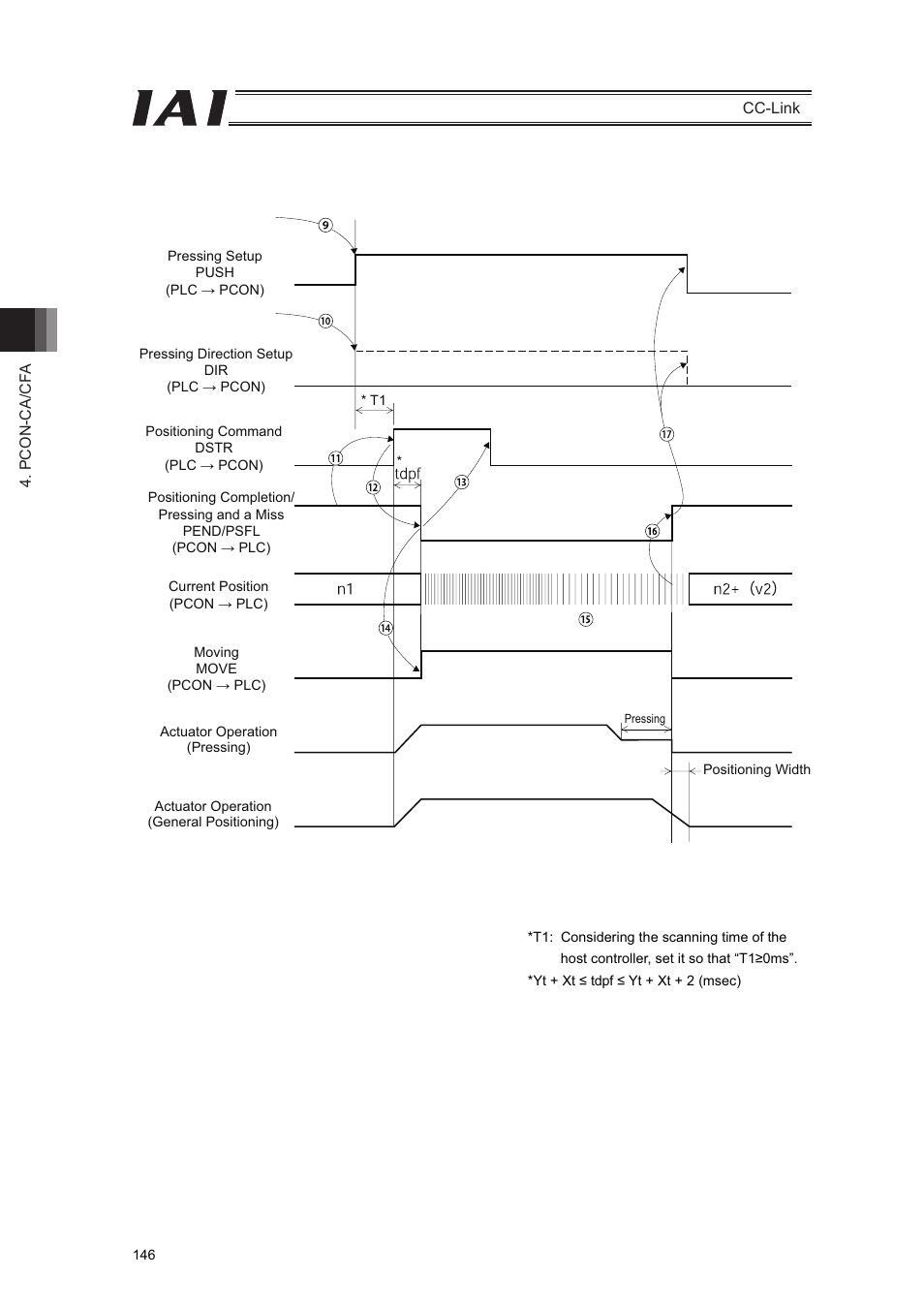 IAI

CC-Link

4. PCON-CA/CFA

⑨

Pressing Setup
PUSH
(PLC → PCON)

⑩

Pressing Direction Setup
DIR
(PLC → PCON)

* T1

Positioning Command
DSTR
(PLC → PCON)

⑪

*
tdpf

⑫

⑬

⑰

Positioning Completion/
Pressing and a Miss
PEND/PSFL
(PCON → PLC)

⑯

Current Position
(PCON → PLC)

n1

n2+ (v2)

⑭

⑮

Moving
MOVE
(PCON → PLC)

Actuator Operation
(Pressing)

Pressing

Positioning Width

Actuator Operation
(General Positioning)

*T1: Considering the scanning time of the host controller, set it so that “T1≥0ms”.
*Yt + Xt ≤ tdpf ≤ Yt + Xt + 2 (msec)

146